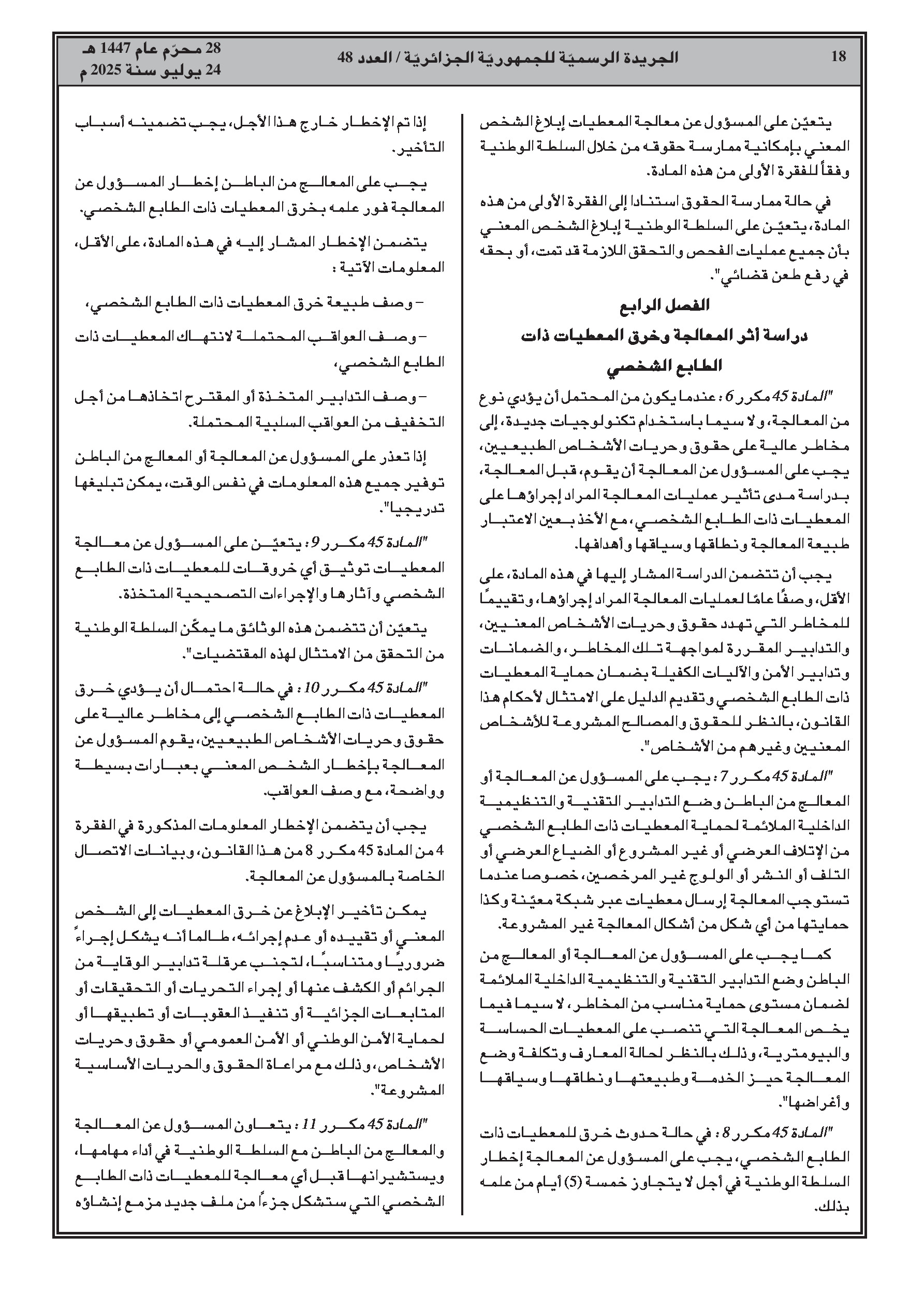 18 الجريدة الرسميّة للجمهوريّة الجزائريّة / العدد 48 28 محرّم عام 1447 هـ
24 يوليو سنة 2025 م

يتعيّن على المسؤول عن معالجة المعطيات إبلاغ الشخص المعني بإمكانية ممارسة حقوقه من خلال السلطة الوطنية وفقاً للفقرة الأولى من هذه المادة.

في حالة ممارسة الحقوق استنادا إلى الفقرة الأولى من هذه المادة، يتعيّن على السلطة الوطنية إبلاغ الشخص المعني بأن جميع عمليات الفحص والتحقق اللازمة قد تمت، أو بحقه في رفع طعن قضائي".

الفصل الرابع
دراسة أثر المعالجة وخرق المعطيات ذات الطابع الشخصي

"المادة 45 مكرر 6 : عندما يكون من المحتمل أن يؤدي نوع من المعالجة، ولا سيما باستخدام تكنولوجيات جديدة، إلى مخاطر عالية على حقوق وحريات الأشخاص الطبيعيين، يجب على المسؤول عن المعالجة أن يقوم، قبل المعالجة، بدراسة مدى تأثير عمليات المعالجة المراد إجراؤها على المعطيات ذات الطابع الشخصي، مع الأخذ بعين الاعتبار طبيعة المعالجة ونطاقها وسياقها وأهدافها.

يجب أن تتضمن الدراسة المشار إليها في هذه المادة، على الأقل، وصفًا عامًا لعمليات المعالجة المراد إجراؤها، وتقييمًا للمخاطر التي تهدد حقوق وحريات الأشخاص المعنيين، والتدابير المقررة لمواجهة تلك المخاطر، والضمانات وتدابير الأمن والآليات الكفيلة بضمان حماية المعطيات ذات الطابع الشخصي وتقديم الدليل على الامتثال لأحكام هذا القانون، بالنظر للحقوق والمصالح المشروعة للأشخاص المعنيين وغيرهم من الأشخاص".

"المادة 45 مكرر 7 : يجب على المسؤول عن المعالجة أو المعالج من الباطن وضع التدابير التقنية والتنظيمية الداخلية الملائمة لحماية المعطيات ذات الطابع الشخصي من الإتلاف العرضي أو غير المشروع أو الضياع العرضي أو التلف أو النشر أو الولوج غير المرخصين، خصوصا عندما تستوجب المعالجة إرسال معطيات عبر شبكة معيّنة وكذا حمايتها من أي شكل من أشكال المعالجة غير المشروعة.

كما يجب على المسؤول عن المعالجة أو المعالج من الباطن وضع التدابير التقنية والتنظيمية الداخلية الملائمة لضمان مستوى حماية مناسب من المخاطر، لا سيما فيما يخص المعالجة التي تنصب على المعطيات الحساسة والبيومترية، وذلك بالنظر لحالة المعارف وتكلفة وضع المعالجة حيز الخدمة وطبيعتها ونطاقها وسياقها وأغراضها".

"المادة 45 مكرر 8 : في حالة حدوث خرق للمعطيات ذات الطابع الشخصي، يجب على المسؤول عن المعالجة إخطار السلطة الوطنية في أجل لا يتجاوز خمسة (5) أيام من علمه بذلك.

إذا تم الإخطار خارج هذا الأجل، يجب تضمينه أسباب التأخير.

يجب على المعالج من الباطن إخطار المسؤول عن المعالجة فور علمه بخرق المعطيات ذات الطابع الشخصي.

يتضمن الإخطار المشار إليه في هذه المادة، على الأقل، المعلومات الآتية :

– وصف طبيعة خرق المعطيات ذات الطابع الشخصي،

– وصف العواقب المحتملة لانتهاك المعطيات ذات الطابع الشخصي،

– وصف التدابير المتخذة أو المقترح اتخاذها من أجل التخفيف من العواقب السلبية المحتملة.

إذا تعذر على المسؤول عن المعالجة أو المعالج من الباطن توفير جميع هذه المعلومات في نفس الوقت، يمكن تبليغها تدريجيا".

"المادة 45 مكرر 9 : يتعيّن على المسؤول عن معالجة المعطيات توثيق أي خروقات للمعطيات ذات الطابع الشخصي وآثارها والإجراءات التصحيحية المتخذة.

يتعيّن أن تتضمن هذه الوثائق ما يمكّن السلطة الوطنية من التحقق من الامتثال لهذه المقتضيات".

"المادة 45 مكرر 10 : في حالة احتمال أن يؤدي خرق المعطيات ذات الطابع الشخصي إلى مخاطر عالية على حقوق وحريات الأشخاص الطبيعيين، يقوم المسؤول عن المعالجة بإخطار الشخص المعني بعبارات بسيطة وواضحة، مع وصف العواقب.

يجب أن يتضمن الإخطار المعلومات المذكورة في الفقرة 4 من المادة 45 مكرر 8 من هذا القانون، وبيانات الاتصال الخاصة بالمسؤول عن المعالجة.

يمكن تأخير الإبلاغ عن خرق المعطيات إلى الشخص المعني أو تقييده أو عدم إجرائه، طالما أنه يشكل إجراءً ضروريًا ومتناسبًا، لتجنب عرقلة تدابير الوقاية من الجرائم أو الكشف عنها أو إجراء التحريات أو التحقيقات أو المتابعات الجزائية أو تنفيذ العقوبات أو تطبيقها أو لحماية الأمن الوطني أو الأمن العمومي أو حقوق وحريات الأشخاص، وذلك مع مراعاة الحقوق والحريات الأساسية المشروعة".

"المادة 45 مكرر 11 : يتعاون المسؤول عن المعالجة والمعالج من الباطن مع السلطة الوطنية في أداء مهامها، ويستشيرانها قبل أي معالجة للمعطيات ذات الطابع الشخصي التي ستشكل جزءاً من ملف جديد مزمع إنشاؤه